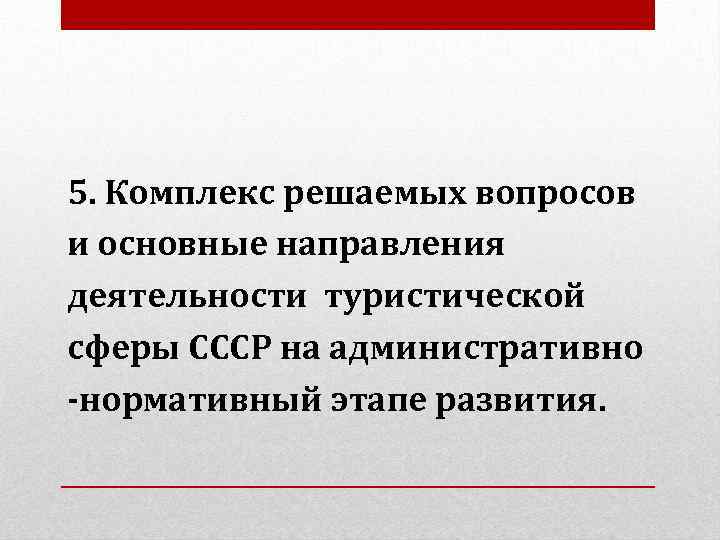 5. Комплекс решаемых вопросов и основные направления деятельности туристической сферы СССР на административно -нормативный этапе развития.